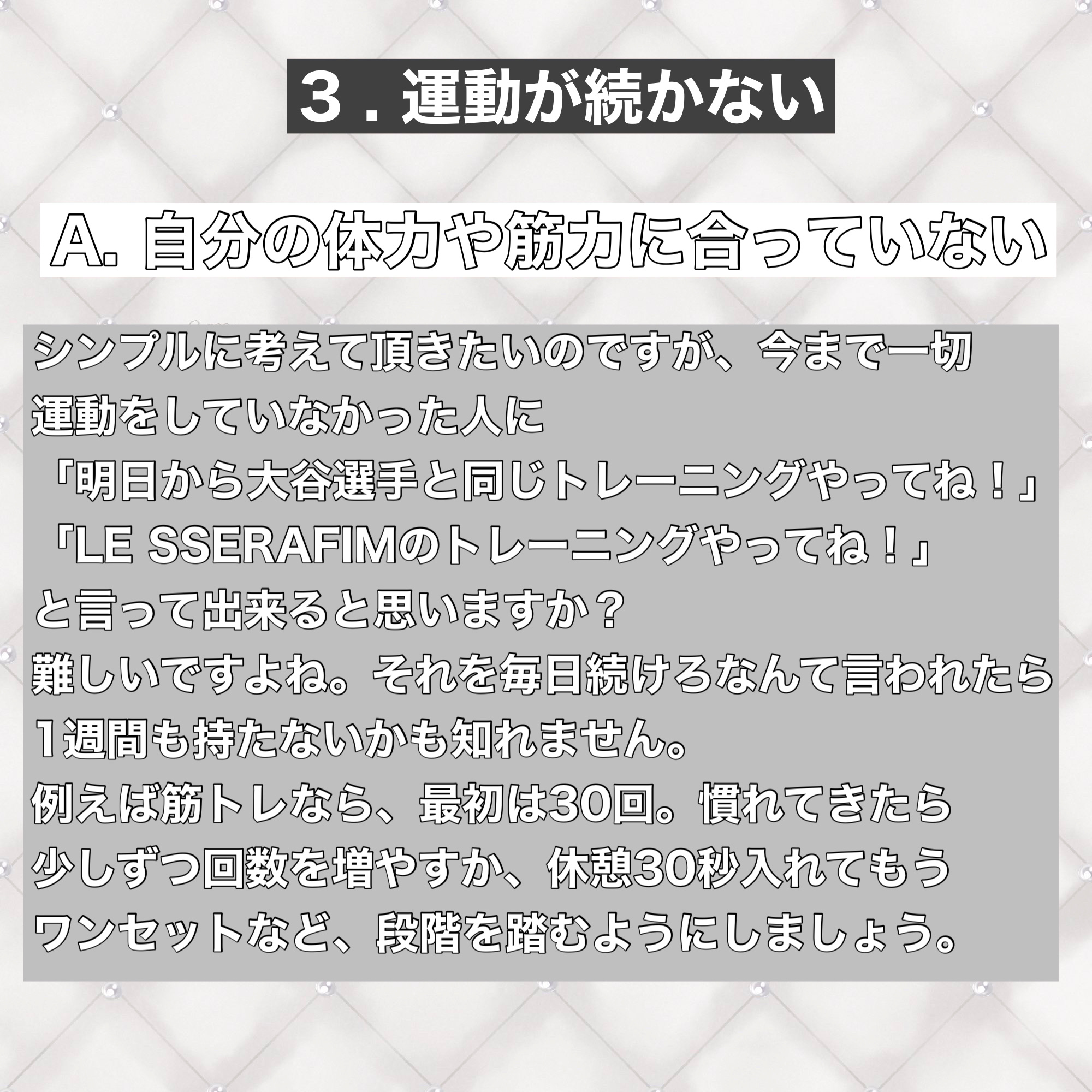 3.運動が続かない

A.自分の体力や筋力に合っていない

シンプルに考えて頂きたいのですが、今まで一切運動をしていなかった人に
「明日から大谷選手と同じトレーニングやってね!」
「LE SSERAFIMのトレーニングやってね!」
と言って出来ると思いますか?
難しいですよね。それを毎日続けろなんて言われたら1週間も持たないかも知れません。
例えば筋トレなら、最初は30回。慣れてきたら少しずつ回数を増やすか、休憩30秒入れてもうワンセットなど、段階を踏むようにしましょう。